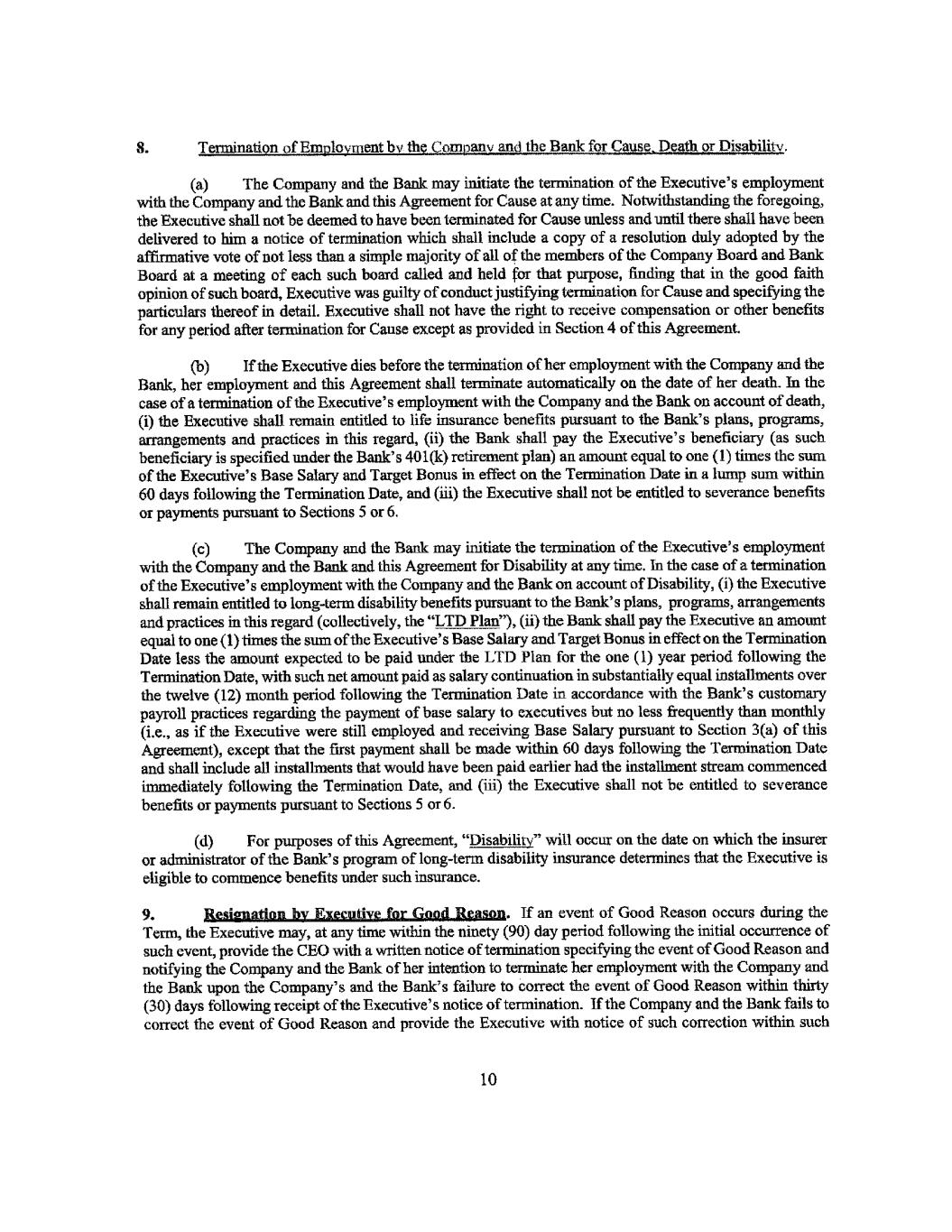 8. Termination of Employment by the Company and the Bank for Cause, Death or Disability.

(a) The Company and the Bank may initiate the termination of the Executive's employment with the Company and the Bank and this Agreement for Cause at any time. Notwithstanding the foregoing, the Executive shall not be deemed to have been terminated for Cause unless and until there shall have been delivered to him a notice of termination which shall include a copy of a resolution duly adopted by the affirmative vote of not less than a simple majority of all of the members of the Company Board and Bank Board at a meeting of each such board called and held for that purpose, finding that in the good faith opinion of such board, Executive was guilty of conduct justifying termination for Cause and specifying the particulars thereof in detail. Executive shall not have the right to receive compensation or other benefits for any period after termination for Cause except as provided in Section 4 of this Agreement.

(b) If the Executive dies before the termination of her employment with the Company and the Bank, her employment and this Agreement shall terminate automatically on the date of her death. In the case of a termination of the Executive's employment with the Company and the Bank on account of death, (i) the Executive shall remain entitled to life insurance benefits pursuant to the Bank's plans, programs, arrangements and practices in this regard, (ii) the Bank shall pay the Executive's beneficiary (as such beneficiary is specified under the Bank's 401(k) retirement plan) an amount equal to one (1) times the sum of the Executive's Base Salary and Target Bonus in effect on the Termination Date in a lump sum within 60 days following the Termination Date, and (iii) the Executive shall not be entitled to severance benefits or payments pursuant to Sections 5 or 6.

(c) The Company and the Bank may initiate the termination of the Executive's employment with the Company and the Bank and this Agreement for Disability at any time. In the case of a termination of the Executive's employment with the Company and the Bank on account of Disability, (i) the Executive shall remain entitled to long-term disability benefits pursuant to the Bank's plans, programs, arrangements and practices in this regard (collectively, the "LTD Plan"), (ii) the Bank shall pay the Executive an amount equal to one (1) times the sum of the Executive's Base Salary and Target Bonus in effect on the Termination Date less the amount expected to be paid under the LTD Plan for the one (1) year period following the Termination Date, with such net amount paid as salary continuation in substantially equal installments over the twelve (12) month period following the Termination Date in accordance with the Bank's customary payroll practices regarding the payment of base salary to executives but no less frequently than monthly (i.e., as if the Executive were still employed and receiving Base Salary pursuant to Section 3(a) of this Agreement), except that the first payment shall be made within 60 days following the Termination Date and shall include all installments that would have been paid earlier had the installment stream commenced immediately following the Termination Date, and (iii) the Executive shall not be entitled to severance benefits or payments pursuant to Sections 5 or 6.

(d) For purposes of this Agreement, "Disability" will occur on the date on which the insurer or administrator of the Bank's program of long-term disability insurance determines that the Executive is eligible to commence benefits under such insurance.

9. Resignation by Executive for Good Reason. If an event of Good Reason occurs during the Term, the Executive may, at any time within the ninety (90) day period following the initial occurrence of such event, provide the CEO with a written notice of termination specifying the event of Good Reason and notifying the Company and the Bank of her intention to terminate her employment with the Company and the Bank upon the Company's and the Bank's failure to correct the event of Good Reason within thirty (30) days following receipt of the Executive's notice of termination. If the Company and the Bank fails to correct the event of Good Reason and provide the Executive with notice of such correction within such

10